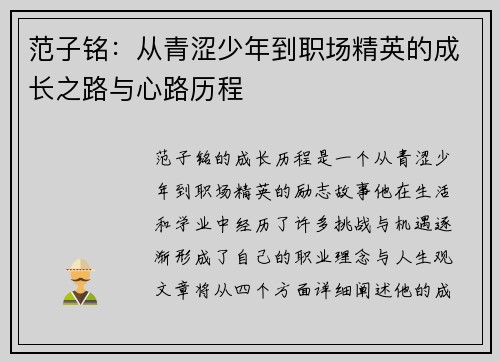 范子铭：从青涩少年到职场精英的成长之路与心路历程

范子铭的成长历程是一个从青涩少年到职场精英的励志故事他在生活和学业中经历了许多挑战与机遇逐渐形成了自己的职业理念与人生观文章将从四个方面详细阐述他的成